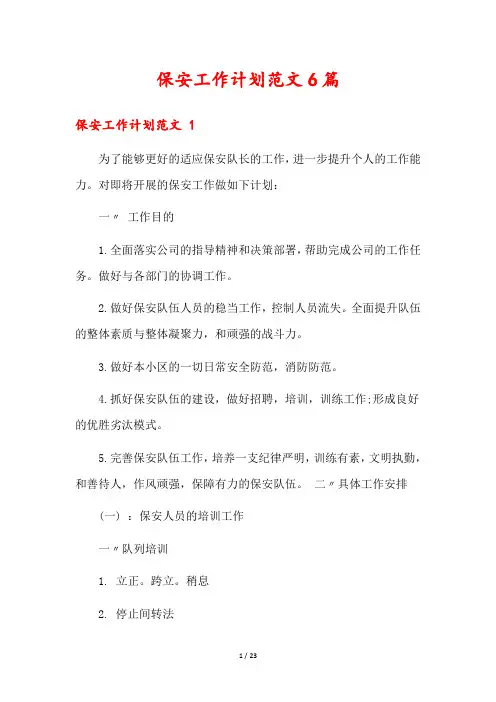 保安工作计划范文6篇

保安工作计划范文 1

为了能够更好的适应保安队长的工作，进一步提升个人的工作能力。对即将开展的保安工作做如下计划：

一〃 工作目的

1.全面落实公司的指导精神和决策部署，帮助完成公司的工作任务。做好与各部门的协调工作。

2.做好保安队伍人员的稳当工作，控制人员流失。全面提升队伍的整体素质与整体凝聚力，和顽强的战斗力。

3.做好本小区的一切日常安全防范，消防防范。

4.抓好保安队伍的建设，做好招聘，培训，训练工作;形成良好的优胜劣汰模式。

5.完善保安队伍工作，培养一支纪律严明，训练有素，文明执勤，和善待人，作风顽强，保障有力的保安队伍。 二〃具体工作安排

（一）：保安人员的培训工作

一〃队列培训

1. 立正。跨立。稍息

2. 停止间转法

1 / 23